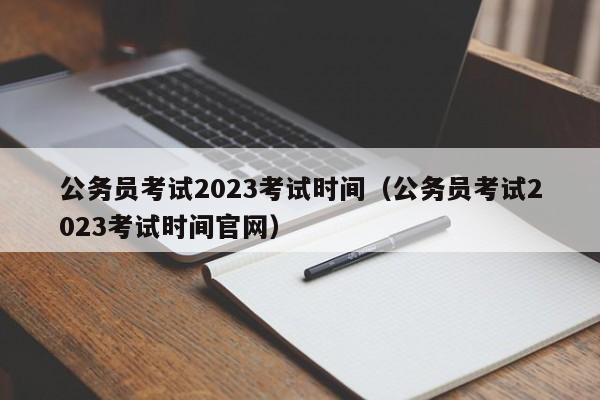 公务员考试2023考试时间（公务员考试2023考试时间官网）